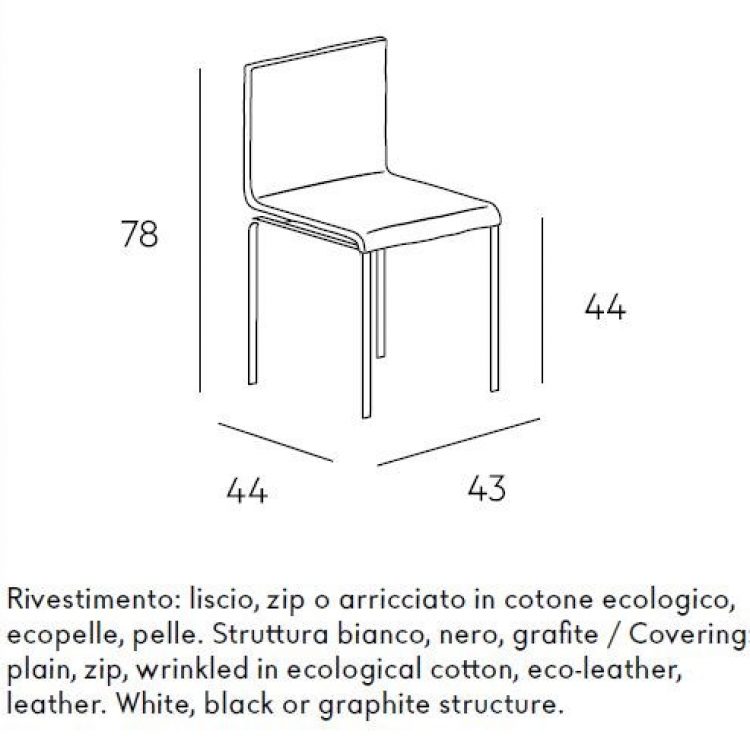 78

44

44

43

Rivestimento: liscio, zip o arricciato in cotone ecologico, ecopelle, pelle. Struttura bianco, nero, grafite / Covering: plain, zip, wrinkled in ecological cotton, eco-leather, leather. White, black or graphite structure.